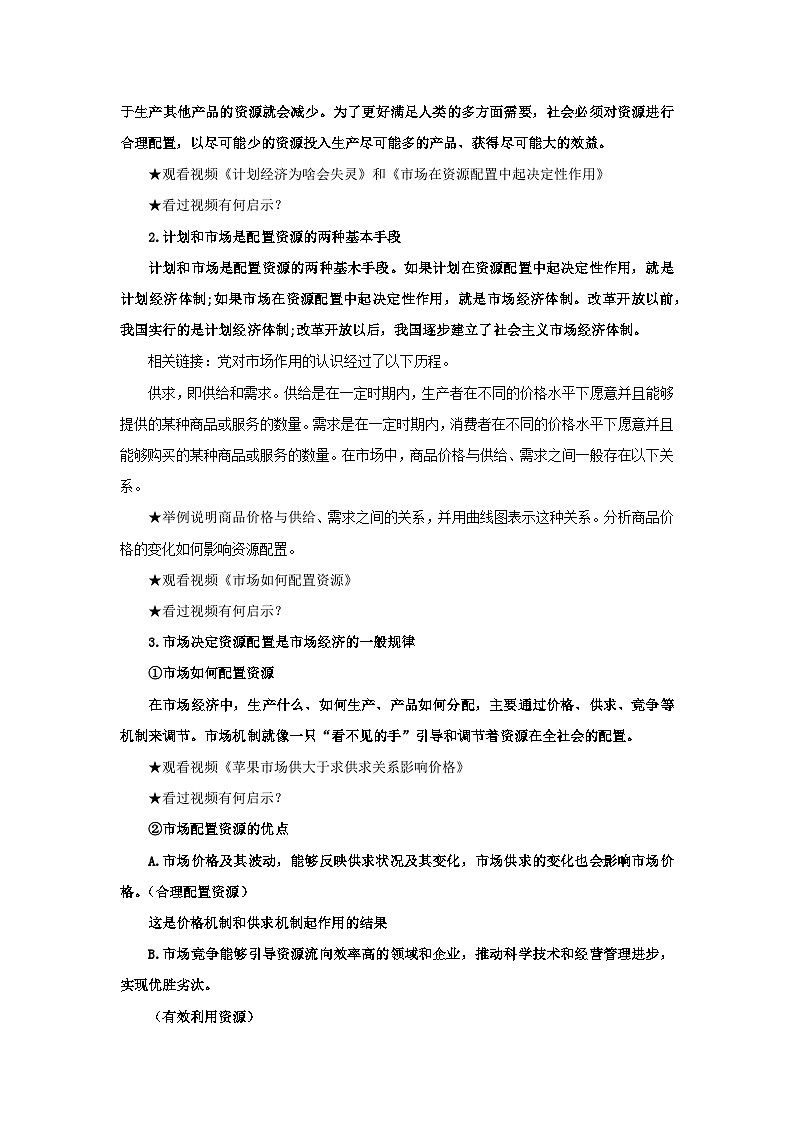 于生产其他产品的资源就会减少。为了更好满足人类的多方面需要，社会必须对资源进行合理配置，以尽可能少的资源投入生产尽可能多的产品、获得尽可能大的效益。

★观看视频《计划经济为啥会失灵》和《市场在资源配置中起决定性作用》

★看过视频有何启示？

2.计划和市场是配置资源的两种基本手段

计划和市场是配置资源的两种基本手段。如果计划在资源配置中起决定性作用，就是计划经济体制;如果市场在资源配置中起决定性作用，就是市场经济体制。改革开放以前，我国实行的是计划经济体制;改革开放以后，我国逐步建立了社会主义市场经济体制。

相关链接：党对市场作用的认识经过了以下历程。

供求，即供给和需求。供给是在一定时期内，生产者在不同的价格水平下愿意并且能够提供的某种商品或服务的数量。需求是在一定时期内，消费者在不同的价格水平下愿意并且能够购买的某种商品或服务的数量。在市场中，商品价格与供给、需求之间一般存在以下关系。

★举例说明商品价格与供给、需求之间的关系，并用曲线图表示这种关系。分析商品价格的变化如何影响资源配置。

★观看视频《市场如何配置资源》

★看过视频有何启示？

3.市场决定资源配置是市场经济的一般规律

①市场如何配置资源

在市场经济中，生产什么、如何生产、产品如何分配，主要通过价格、供求、竞争等机制来调节。市场机制就像一只“看不见的手”引导和调节着资源在全社会的配置。

★观看视频《苹果市场供大于求供求关系影响价格》

★看过视频有何启示？

②市场配置资源的优点

A.市场价格及其波动，能够反映供求状况及其变化，市场供求的变化也会影响市场价格。（合理配置资源）

这是价格机制和供求机制起作用的结果

B.市场竞争能够引导资源流向效率高的领域和企业，推动科学技术和经营管理进步，实现优胜劣汰。

（有效利用资源）